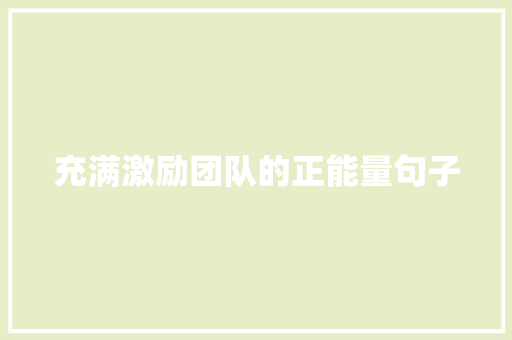 充满激励团队的正能量句子